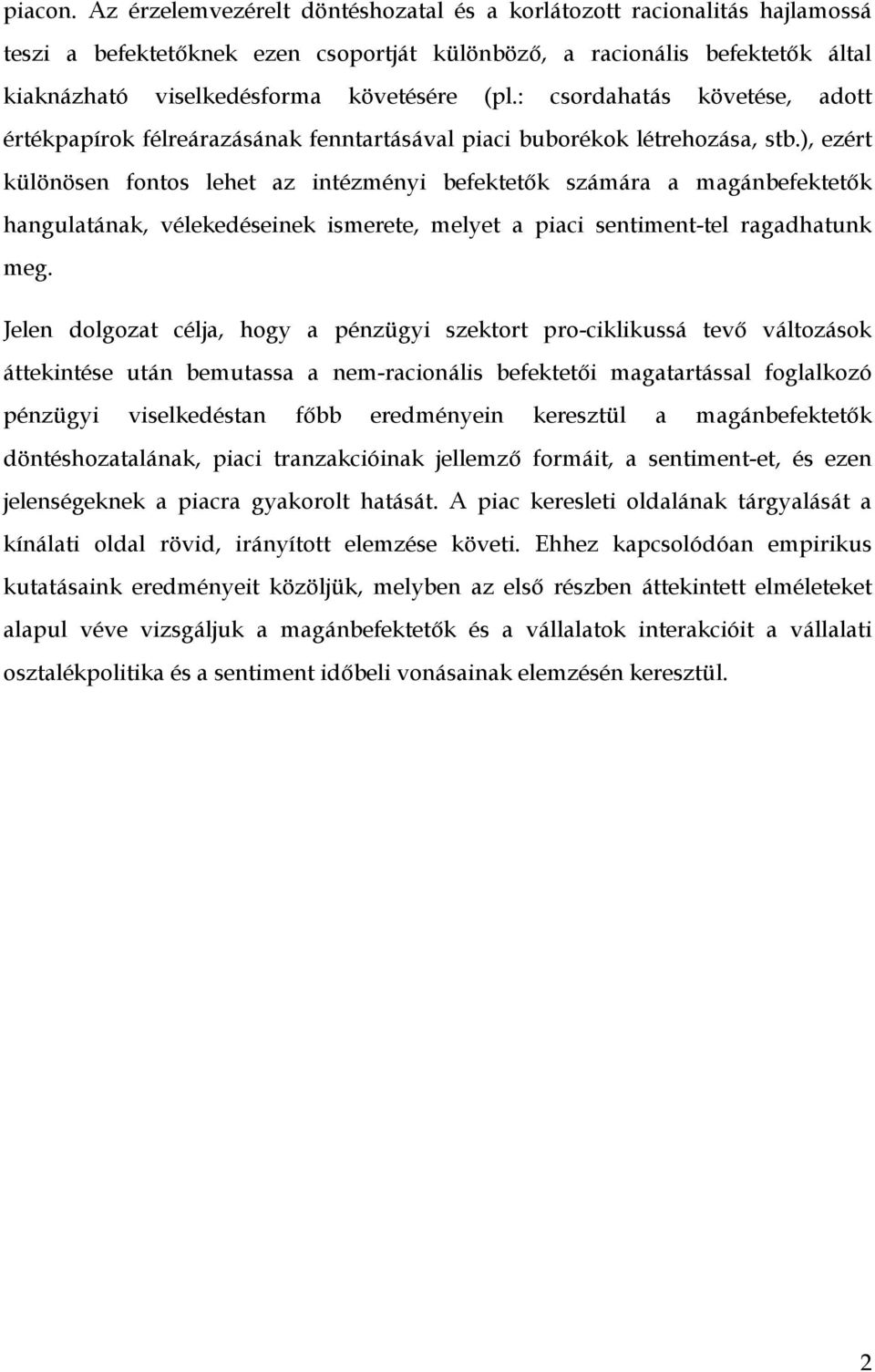 piacon. Az érzelemvezérelt döntéshozatal és a korlátozott racionalitás hajlamossá teszi a befektetőknek ezen csoportját különböző, a racionális befektetők által kiaknázható viselkedésforma követésére (pl.: csordahatás követése, adott értékpapírok félreárazásának fenntartásával piaci buborékok létrehozása, stb.), ezért különösen fontos lehet az intézményi befektetők számára a magánbefektetők hangulatának, vélekedéseinek ismerete, melyet a piaci sentiment-tel ragadhatunk meg.

Jelen dolgozat célja, hogy a pénzügyi szektort pro-ciklikussá tevő változások áttekintése után bemutassa a nem-racionális befektetői magatartással foglalkozó pénzügyi viselkedéstan főbb eredményein keresztül a magánbefektetők döntéshozatalának, piaci tranzakcióinak jellemző formáit, a sentiment-et, és ezen jelenségeknek a piacra gyakorolt hatását. A piac keresleti oldalának tárgyalását a kínálati oldal rövid, irányított elemzése követi. Ehhez kapcsolódóan empirikus kutatásaink eredményeit közöljük, melyben az első részben áttekintett elméleteket alapul véve vizsgáljuk a magánbefektetők és a vállalatok interakcióit a vállalati osztalékpolitika és a sentiment időbeli vonásainak elemzésén keresztül.

2